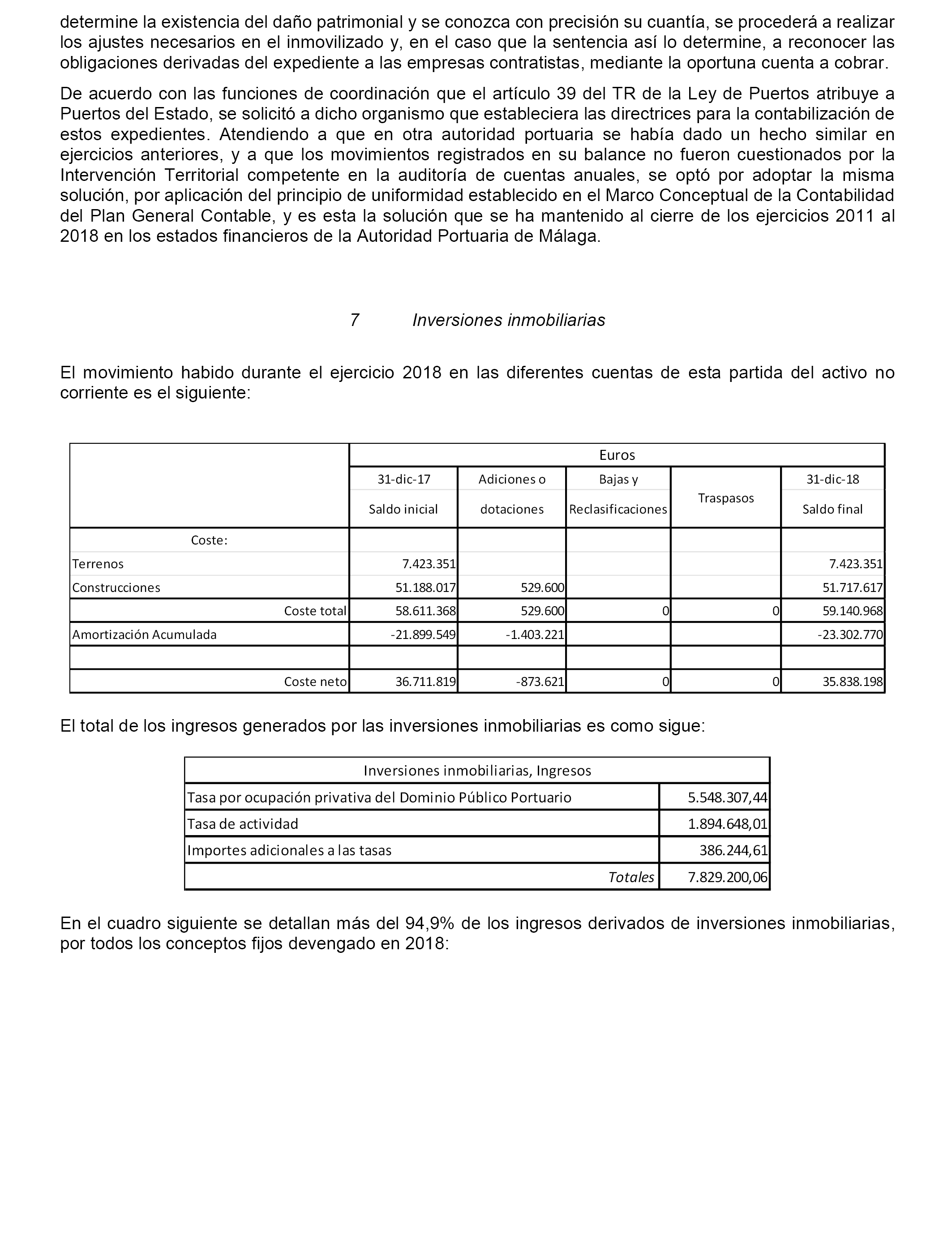 determine la existencia del daño patrimonial y se conozca con precisión su cuantía, se procederá a realizar los ajustes necesarios en el inmovilizado y, en el caso que la sentencia así lo determine, a reconocer las obligaciones derivadas del expediente a las empresas contratistas, mediante la oportuna cuenta a cobrar.

De acuerdo con las funciones de coordinación que el artículo 39 del TR de la Ley de Puertos atribuye a Puertos del Estado, se solicitó a dicho organismo que estableciera las directrices para la contabilización de estos expedientes. Atendiendo a que en otra autoridad portuaria se había dado un hecho similar en ejercicios anteriores, y a que los movimientos registrados en su balance no fueron cuestionados por la Intervención Territorial competente en la auditoría de cuentas anuales, se optó por adoptar la misma solución, por aplicación del principio de uniformidad establecido en el Marco Conceptual de la Contabilidad del Plan General Contable, y es esta la solución que se ha mantenido al cierre de los ejercicios 2011 al 2018 en los estados financieros de la Autoridad Portuaria de Málaga.

7 Inversiones inmobiliarias

El movimiento habido durante el ejercicio 2018 en las diferentes cuentas de esta partida del activo no corriente es el siguiente:

| | Euros | | | | |
|---|---|---|---|---|---|
| | 31-dic-17 Saldo inicial | Adiciones o dotaciones | Bajas y Reclasificaciones | Traspasos | 31-dic-18 Saldo final |
| Coste: | | | | | |
| Terrenos | 7.423.351 | | | | 7.423.351 |
| Construcciones | 51.188.017 | 529.600 | | | 51.717.617 |
| Coste total | 58.611.368 | 529.600 | 0 | 0 | 59.140.968 |
| Amortización Acumulada | -21.899.549 | -1.403.221 | | | -23.302.770 |
| | | | | | |
| Coste neto | 36.711.819 | -873.621 | 0 | 0 | 35.838.198 |

El total de los ingresos generados por las inversiones inmobiliarias es como sigue:

| Inversiones inmobiliarias, Ingresos | |
|---|---|
| Tasa por ocupación privativa del Dominio Público Portuario | 5.548.307,44 |
| Tasa de actividad | 1.894.648,01 |
| Importes adicionales a las tasas | 386.244,61 |
| Totales | 7.829.200,06 |

En el cuadro siguiente se detallan más del 94,9% de los ingresos derivados de inversiones inmobiliarias, por todos los conceptos fijos devengado en 2018: